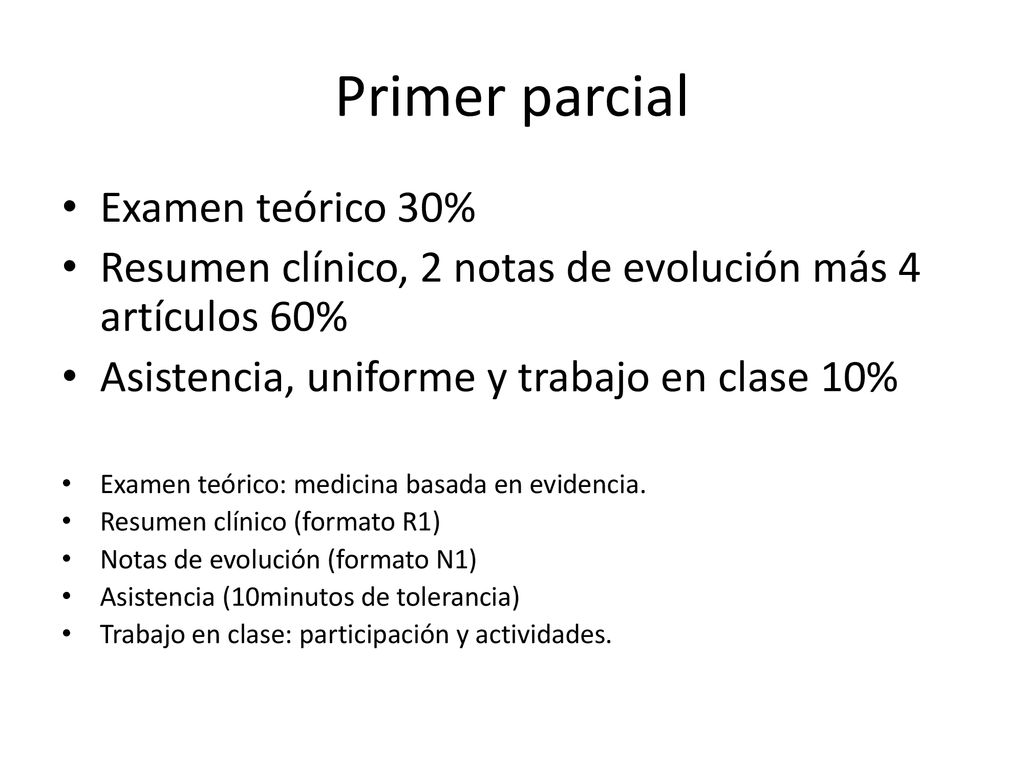 Primer parcial

• Examen teórico 30%
• Resumen clínico, 2 notas de evolución más 4 artículos 60%
• Asistencia, uniforme y trabajo en clase 10%

• Examen teórico: medicina basada en evidencia.
• Resumen clínico (formato R1)
• Notas de evolución (formato N1)
• Asistencia (10minutos de tolerancia)
• Trabajo en clase: participación y actividades.